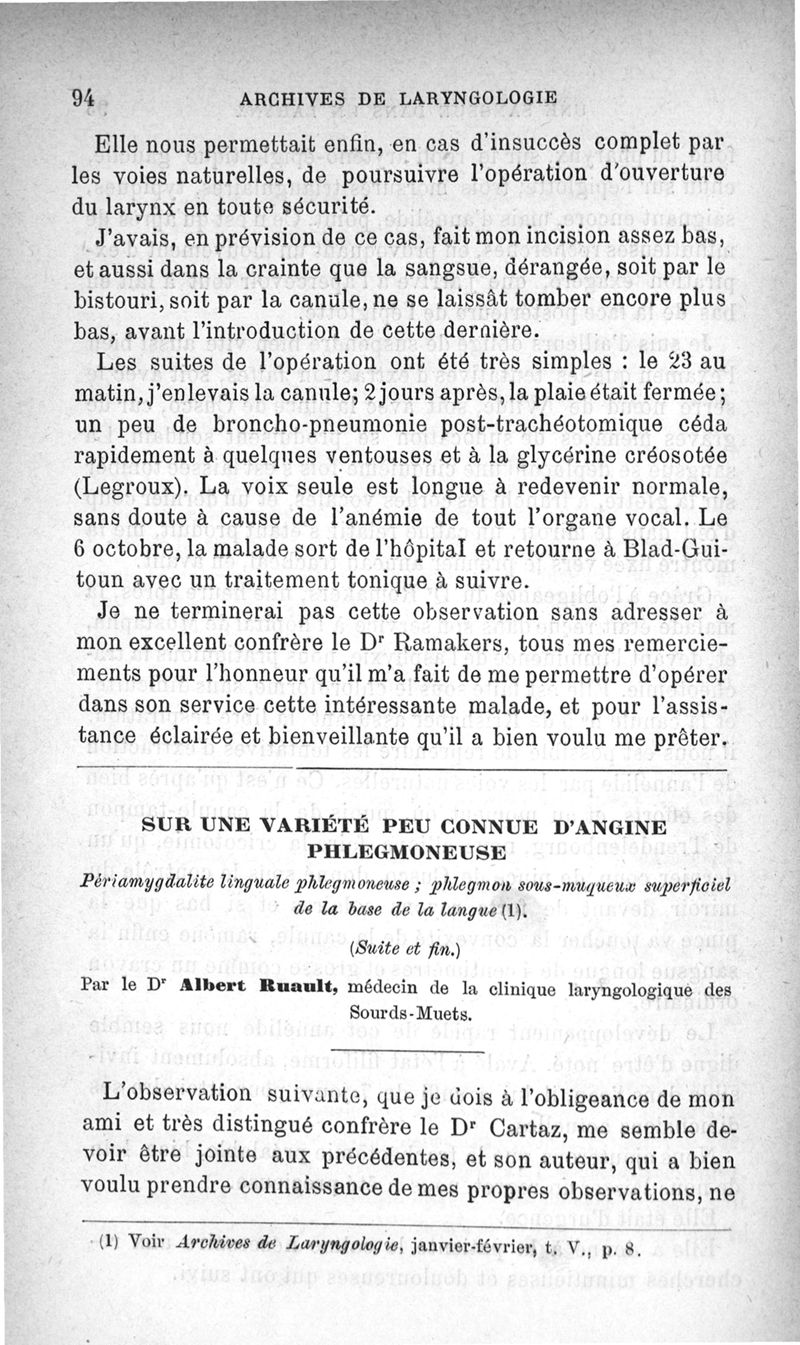 94 ARCHIVES DE LARYNGOLOGIE

Elle nous permettait enfin, en cas d'insuccès complet par les voies naturelles, de poursuivre l'opération d'ouverture du larynx en toute sécurité.

J'avais, en prévision de ce cas, fait mon incision assez bas, et aussi dans la crainte que la sangsue, dérangée, soit par le bistouri, soit par la canule, ne se laissât tomber encore plus bas, avant l'introduction de cette dernière.

Les suites de l'opération ont été très simples : le 23 au matin, j'enlevais la canule; 2 jours après, la plaie était fermée; un peu de broncho-pneumonie post-trachéotomique céda rapidement à quelques ventouses et à la glycérine créosotée (Legroux). La voix seule est longue à redevenir normale, sans doute à cause de l'anémie de tout l'organe vocal. Le 6 octobre, la malade sort de l'hôpital et retourne à Blad-Guitoun avec un traitement tonique à suivre.

Je ne terminerai pas cette observation sans adresser à mon excellent confrère le Dr Ramakers, tous mes remerciements pour l'honneur qu'il m'a fait de me permettre d'opérer dans son service cette intéressante malade, et pour l'assistance éclairée et bienveillante qu'il a bien voulu me prêter.

SUR UNE VARIÉTÉ PEU CONNUE D'ANGINE PHLEGMONEUSE

Périamygdalite linguale phlegmoneuse ; phlegmon sous-muqueux superficiel de la base de la langue (1).

(Suite et fin.)

Par le Dr Albert Ruault, médecin de la clinique laryngologique des Sourds-Muets.

L'observation suivante, que je dois à l'obligeance de mon ami et très distingué confrère le Dr Cartaz, me semble devoir être jointe aux précédentes, et son auteur, qui a bien voulu prendre connaissance de mes propres observations, ne

(1) Voir Archives de Laryngologie, janvier-février, t. V., p. 8.